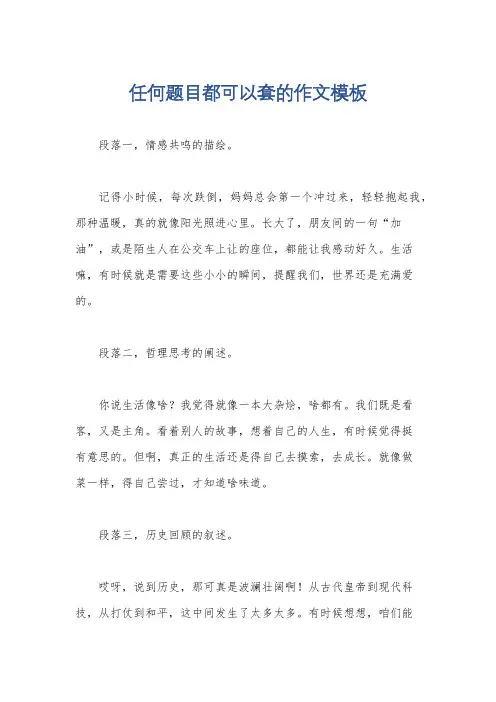 任何题目都可以套的作文模板

段落一，情感共鸣的描绘。

记得小时候，每次跌倒，妈妈总会第一个冲过来，轻轻抱起我，那种温暖，真的就像阳光照进心里。长大了，朋友间的一句“加油”，或是陌生人在公交车上让的座位，都能让我感动好久。生活嘛，有时候就是需要这些小小的瞬间，提醒我们，世界还是充满爱的。

段落二，哲理思考的阐述。

你说生活像啥？我觉得就像一本大杂烩，啥都有。我们既是看客，又是主角。看着别人的故事，想着自己的人生，有时候觉得挺有意思的。但啊，真正的生活还是得自己去摸索，去成长。就像做菜一样，得自己尝过，才知道啥味道。

段落三，历史回顾的叙述。

哎呀，说到历史，那可真是波澜壮阔啊！从古代皇帝到现代科技，从打仗到和平，这中间发生了太多太多。有时候想想，咱们能